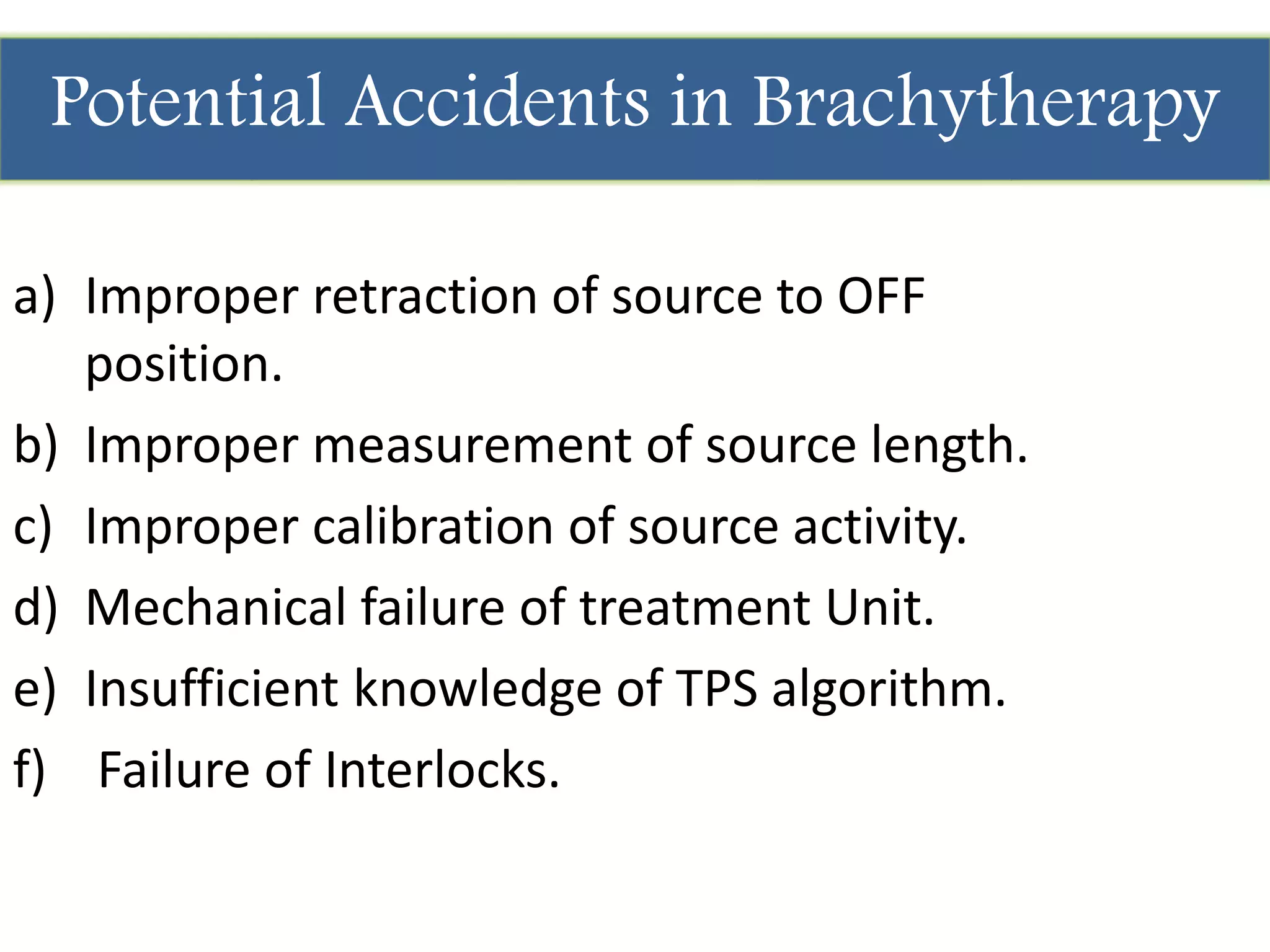 Potential Accidents in Brachytherapy

a) Improper retraction of source to OFF position.

b) Improper measurement of source length.

c) Improper calibration of source activity.

d) Mechanical failure of treatment Unit.

e) Insufficient knowledge of TPS algorithm.

f) Failure of Interlocks.